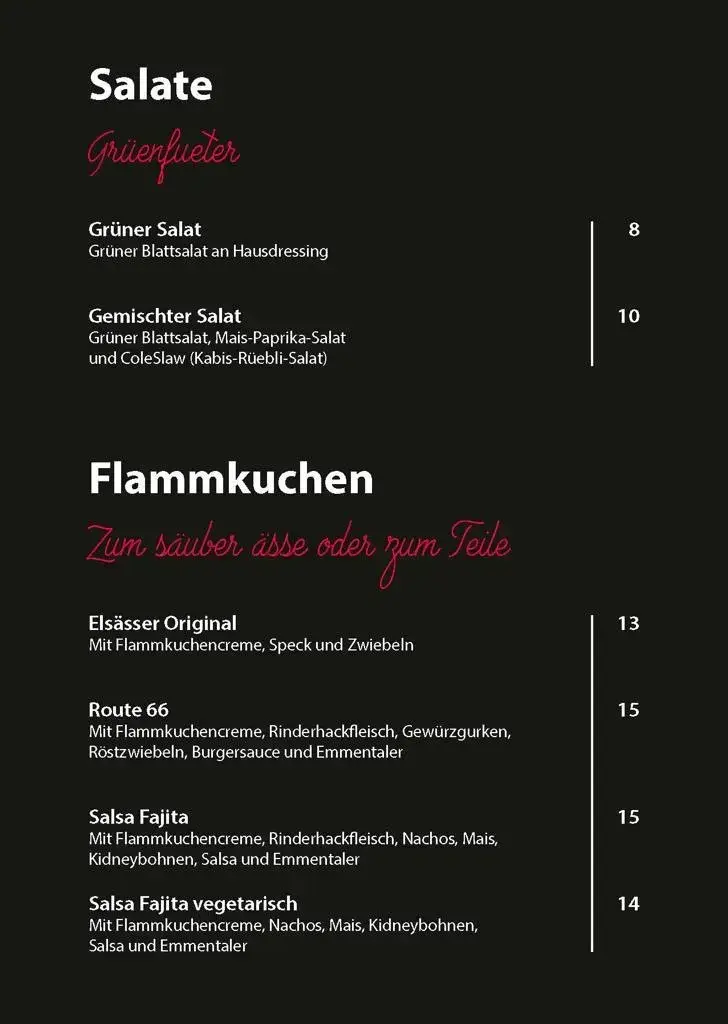 Salate

Grüenfueter

Grüner Salat
Grüner Blattsalat an Hausdressing
8

Gemischter Salat
Grüner Blattsalat, Mais-Paprika-Salat und ColeSlaw (Kabis-Rüebli-Salat)
10

Flammkuchen

Zum säuber ässe oder zum Teile

Elsässer Original
Mit Flammkuchencreme, Speck und Zwiebeln
13

Route 66
Mit Flammkuchencreme, Rinderhackfleisch, Gewürzgurken, Röstzwiebeln, Burgersauce und Emmentaler
15

Salsa Fajita
Mit Flammkuchencreme, Rinderhackfleisch, Nachos, Mais, Kidneybohnen, Salsa und Emmentaler
15

Salsa Fajita vegetarisch
Mit Flammkuchencreme, Nachos, Mais, Kidneybohnen, Salsa und Emmentaler
14